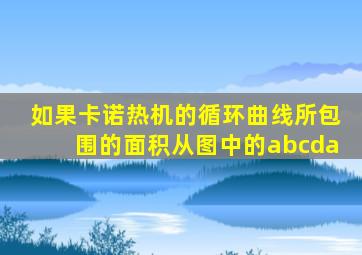 如果卡诺热机的循环曲线所包围的面积从图中的abcda